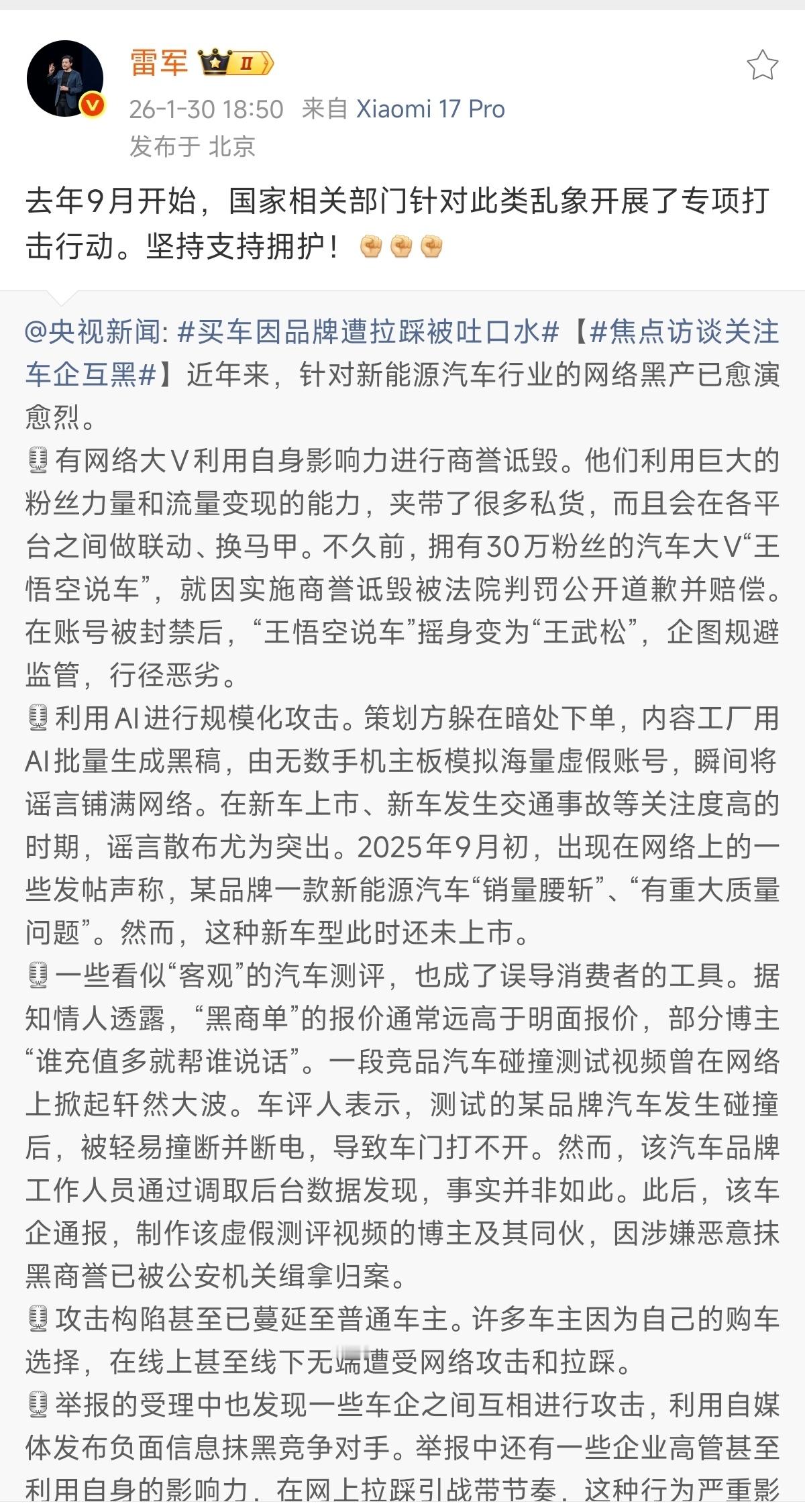 雷军 II

26-1-30 18:50 来自 Xiaomi 17 Pro
发布于 北京

去年9月开始，国家相关部门针对此类乱象开展了专项打击行动。坚持支持拥护！

@央视新闻: #买车因品牌遭拉踩被吐口水#【#焦点访谈关注车企互黑#】近年来，针对新能源汽车行业的网络黑产已愈演愈烈。
有网络大V利用自身影响力进行商誉诋毁。他们利用巨大的粉丝力量和流量变现的能力，夹带了很多私货，而且会在各平台之间做联动、换马甲。不久前，拥有30万粉丝的汽车大V“王悟空说车”，就因实施商誉诋毁被法院判罚公开道歉并赔偿。在账号被封禁后，“王悟空说车”摇身变为“王武松”，企图规避监管，行径恶劣。
利用AI进行规模化攻击。策划方躲在暗处下单，内容工厂用AI批量生成黑稿，由无数手机主板模拟海量虚假账号，瞬间将谣言铺满网络。在新车上市、新车发生交通事故等关注度高的时期，谣言散布尤为突出。2025年9月初，出现在网络上的一些发帖声称，某品牌一款新能源汽车“销量腰斩”、“有重大质量问题”。然而，这种新车型此时还未上市。
一些看似“客观”的汽车测评，也成了误导消费者的工具。据知情人透露，“黑商单”的报价通常远高于明面报价，部分博主“谁充值多就帮谁说话”。一段竞品汽车碰撞测试视频曾在网络上掀起轩然大波。车评人表示，测试的某品牌汽车发生碰撞后，被轻易撞断并断电，导致车门打不开。然而，该汽车品牌工作人员通过调取后台数据发现，事实并非如此。此后，该车企通报，制作该虚假测评视频的博主及其同伙，因涉嫌恶意抹黑商誉已被公安机关缉拿归案。
攻击构陷甚至已蔓延至普通车主。许多车主因为自己的购车选择，在线上甚至线下无端遭受网络攻击和拉踩。
举报的受理中也发现一些车企之间互相进行攻击，利用自媒体发布负面信息抹黑竞争对手。举报中还有一些企业高管甚至利用自身的影响力，在网上拉踩引战带节奏，这种行为严重影